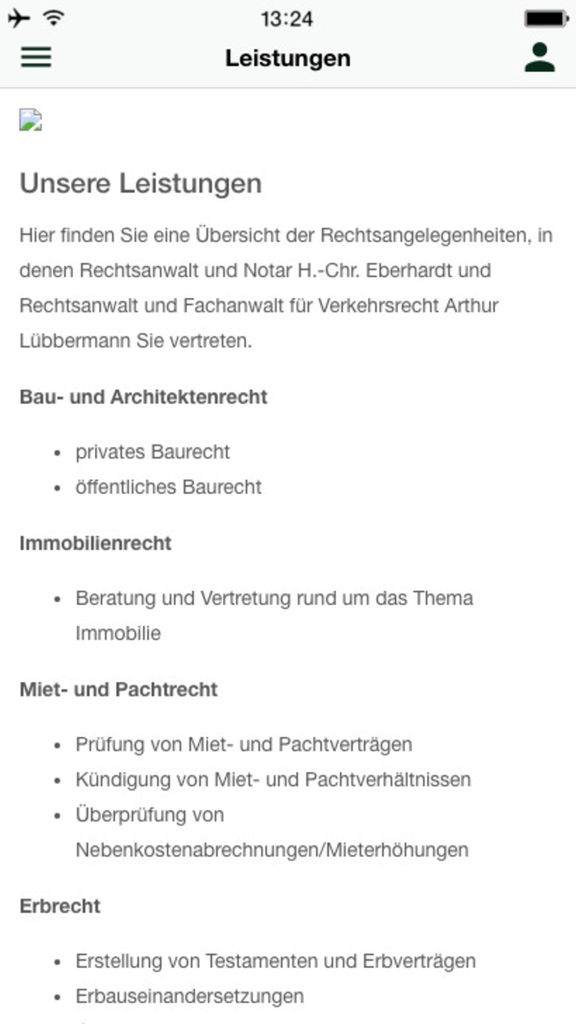 13:24

Leistungen

Unsere Leistungen

Hier finden Sie eine Übersicht der Rechtsangelegenheiten, in denen Rechtsanwalt und Notar H.-Chr. Eberhardt und Rechtsanwalt und Fachanwalt für Verkehrsrecht Arthur Lübbermann Sie vertreten.

Bau- und Architektenrecht

- privates Baurecht
- öffentliches Baurecht

Immobilienrecht

- Beratung und Vertretung rund um das Thema Immobilie

Miet- und Pachtrecht

- Prüfung von Miet- und Pachtverträgen
- Kündigung von Miet- und Pachtverhältnissen
- Überprüfung von Nebenkostenabrechnungen/Mieterhöhungen

Erbrecht

- Erstellung von Testamenten und Erbverträgen
- Erbauseinandersetzungen